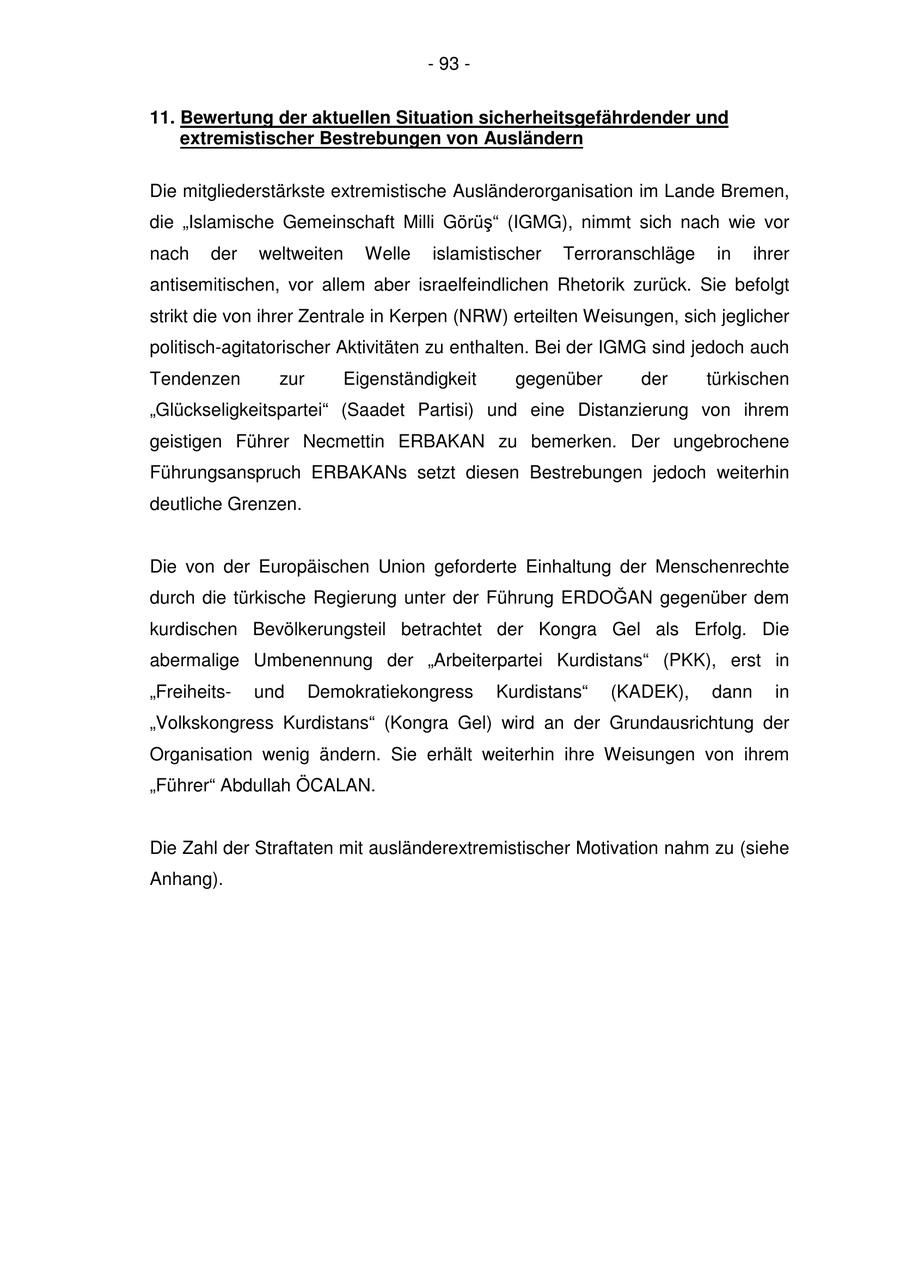 - 93 -

11. Bewertung der aktuellen Situation sicherheitsgefährdender und extremistischer Bestrebungen von Ausländern

Die mitgliederstärkste extremistische Ausländerorganisation im Lande Bremen, die „Islamische Gemeinschaft Milli Görüş“ (IGMG), nimmt sich nach wie vor nach der weltweiten Welle islamistischer Terroranschläge in ihrer antisemitischen, vor allem aber israelfeindlichen Rhetorik zurück. Sie befolgt strikt die von ihrer Zentrale in Kerpen (NRW) erteilten Weisungen, sich jeglicher politisch-agitatorischer Aktivitäten zu enthalten. Bei der IGMG sind jedoch auch Tendenzen zur Eigenständigkeit gegenüber der türkischen „Glückseligkeitspartei“ (Saadet Partisi) und eine Distanzierung von ihrem geistigen Führer Necmettin ERBAKAN zu bemerken. Der ungebrochene Führungsanspruch ERBAKANs setzt diesen Bestrebungen jedoch weiterhin deutliche Grenzen.

Die von der Europäischen Union geforderte Einhaltung der Menschenrechte durch die türkische Regierung unter der Führung ERDOĞAN gegenüber dem kurdischen Bevölkerungsteil betrachtet der Kongra Gel als Erfolg. Die abermalige Umbenennung der „Arbeiterpartei Kurdistans“ (PKK), erst in „Freiheits- und Demokratiekongress Kurdistans“ (KADEK), dann in „Volkskongress Kurdistans“ (Kongra Gel) wird an der Grundausrichtung der Organisation wenig ändern. Sie erhält weiterhin ihre Weisungen von ihrem „Führer“ Abdullah ÖCALAN.

Die Zahl der Straftaten mit ausländerextremistischer Motivation nahm zu (siehe Anhang).